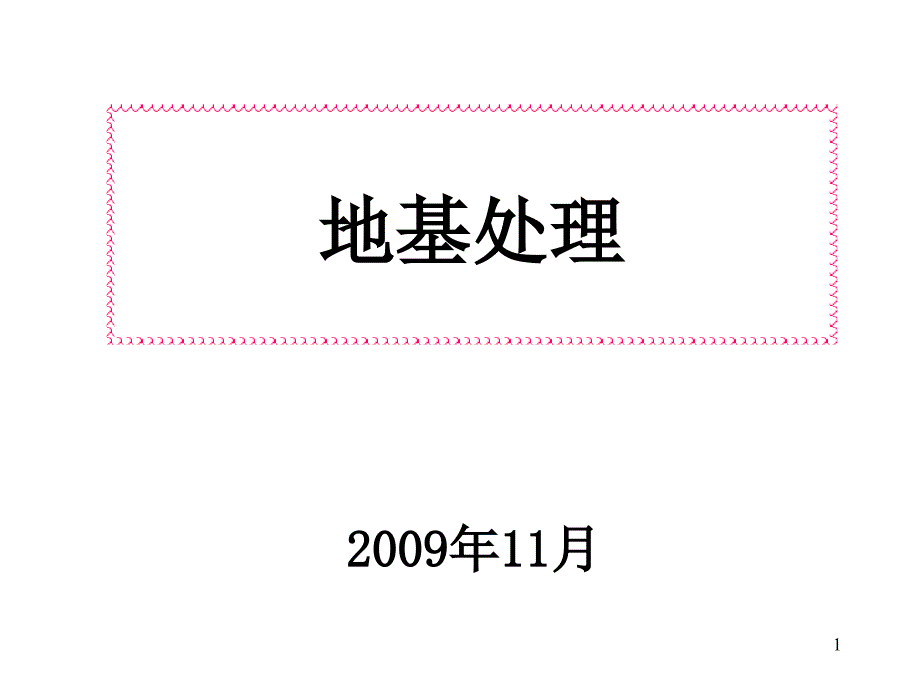 地基处理

2009年11月

1